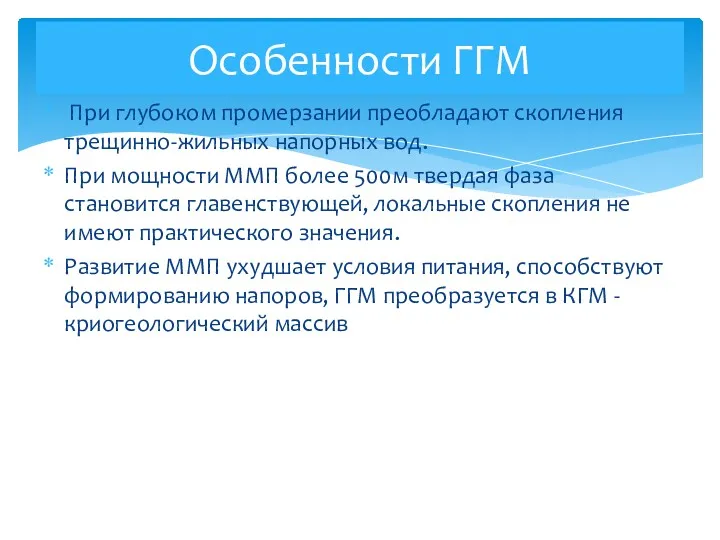 Особенности ГГМ

При глубоком промерзании преобладают скопления трещинно-жильных напорных вод.

* При мощности ММП более 500м твердая фаза становится главенствующей, локальные скопления не имеют практического значения.

* Развитие ММП ухудшает условия питания, способствуют формированию напоров, ГГМ преобразуется в КГМ - криогеологический массив